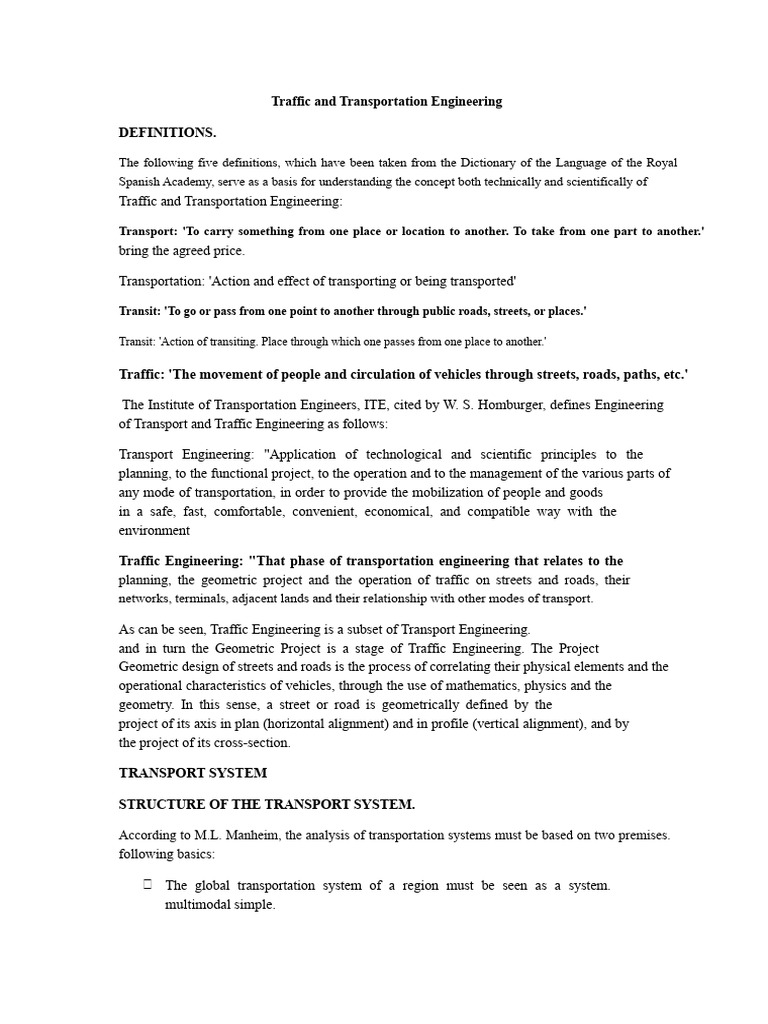 Traffic and Transportation Engineering

DEFINITIONS.

The following five definitions, which have been taken from the Dictionary of the Language of the Royal Spanish Academy, serve as a basis for understanding the concept both technically and scientifically of Traffic and Transportation Engineering:

Transport: 'To carry something from one place or location to another. To take from one part to another.' bring the agreed price.

Transportation: 'Action and effect of transporting or being transported'

Transit: 'To go or pass from one point to another through public roads, streets, or places.'

Transit: 'Action of transiting. Place through which one passes from one place to another.'

Traffic: 'The movement of people and circulation of vehicles through streets, roads, paths, etc.'

The Institute of Transportation Engineers, ITE, cited by W. S. Homburger, defines Engineering of Transport and Traffic Engineering as follows:

Transport Engineering: "Application of technological and scientific principles to the planning, to the functional project, to the operation and to the management of the various parts of any mode of transportation, in order to provide the mobilization of people and goods in a safe, fast, comfortable, convenient, economical, and compatible way with the environment

Traffic Engineering: "That phase of transportation engineering that relates to the planning, the geometric project and the operation of traffic on streets and roads, their networks, terminals, adjacent lands and their relationship with other modes of transport.

As can be seen, Traffic Engineering is a subset of Transport Engineering. and in turn the Geometric Project is a stage of Traffic Engineering. The Project Geometric design of streets and roads is the process of correlating their physical elements and the operational characteristics of vehicles, through the use of mathematics, physics and the geometry. In this sense, a street or road is geometrically defined by the project of its axis in plan (horizontal alignment) and in profile (vertical alignment), and by the project of its cross-section.

TRANSPORT SYSTEM

STRUCTURE OF THE TRANSPORT SYSTEM.

According to M.L. Manheim, the analysis of transportation systems must be based on two premises. following basics:

 The global transportation system of a region must be seen as a system. multimodal simple.